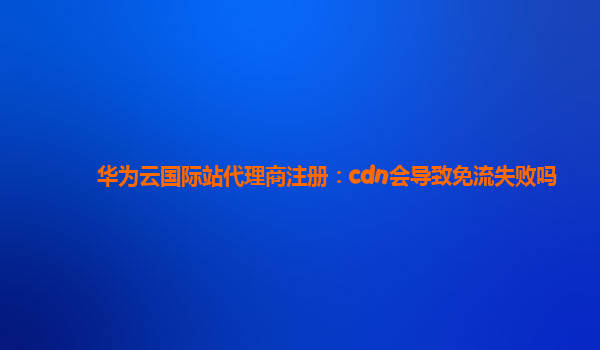 华为云国际站代理商注册：cdn会导致免流失败吗